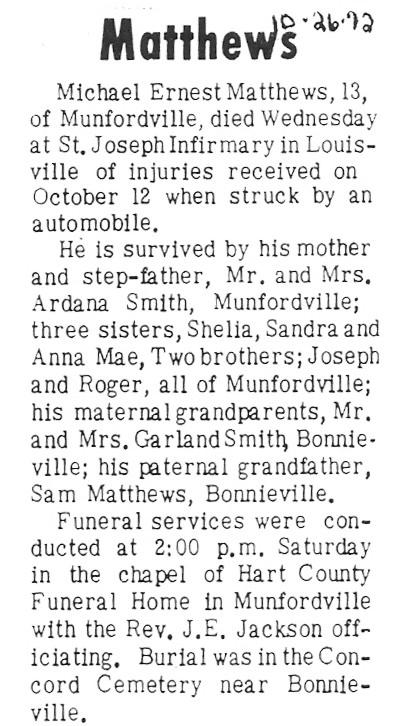 Matthews 10-26-72

Michael Ernest Matthews, 13, of Munfordville, died Wednesday at St. Joseph Infirmary in Louisville of injuries received on October 12 when struck by an automobile.

He is survived by his mother and step-father, Mr. and Mrs. Ardana Smith, Munfordville; three sisters, Shelia, Sandra and Anna Mae, Two brothers; Joseph and Roger, all of Munfordville; his maternal grandparents, Mr. and Mrs. Garland Smith, Bonnieville; his paternal grandfather, Sam Matthews, Bonnieville.

Funeral services were conducted at 2:00 p.m. Saturday in the chapel of Hart County Funeral Home in Munfordville with the Rev. J.E. Jackson officiating. Burial was in the Concord Cemetery near Bonnieville.